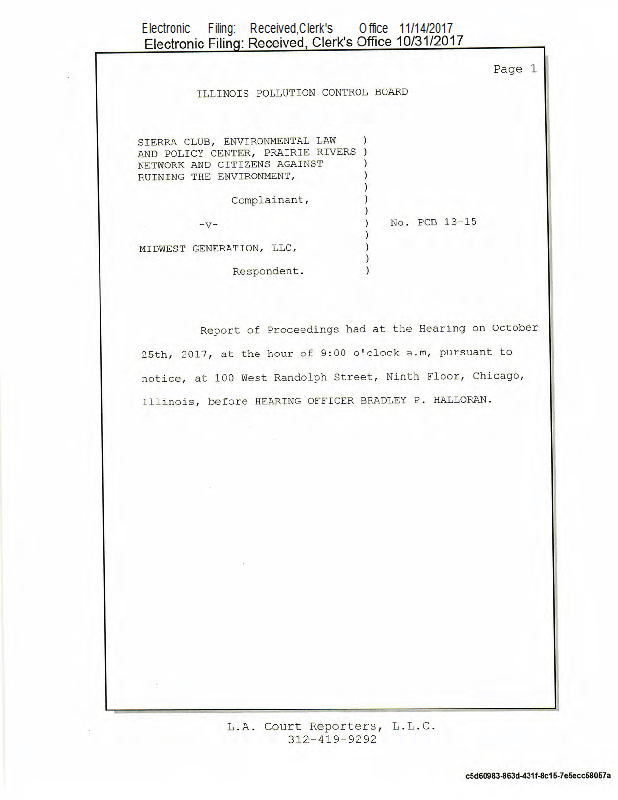 Electronic Filing: Received,Clerk's Office 11/14/2017
Electronic Filing: Received, Clerk's Office 10/31/2017

Page 1

ILLINOIS POLLUTION CONTROL BOARD

SIERRA CLUB, ENVIRONMENTAL LAW )
AND POLICY CENTER, PRAIRIE RIVERS )
NETWORK AND CITIZENS AGAINST )
RUINING THE ENVIRONMENT, )
)
Complainant, )
)
-v- ) No. PCB 13-15
)
MIDWEST GENERATION, LLC, )
)
Respondent. )

Report of Proceedings had at the Hearing on October 25th, 2017, at the hour of 9:00 o'clock a.m, pursuant to notice, at 100 West Randolph Street, Ninth Floor, Chicago, Illinois, before HEARING OFFICER BRADLEY P. HALLORAN.

L.A. Court Reporters, L.L.C.
312-419-9292

c5d60983-863d-431f-8c15-7e5ecc58057a